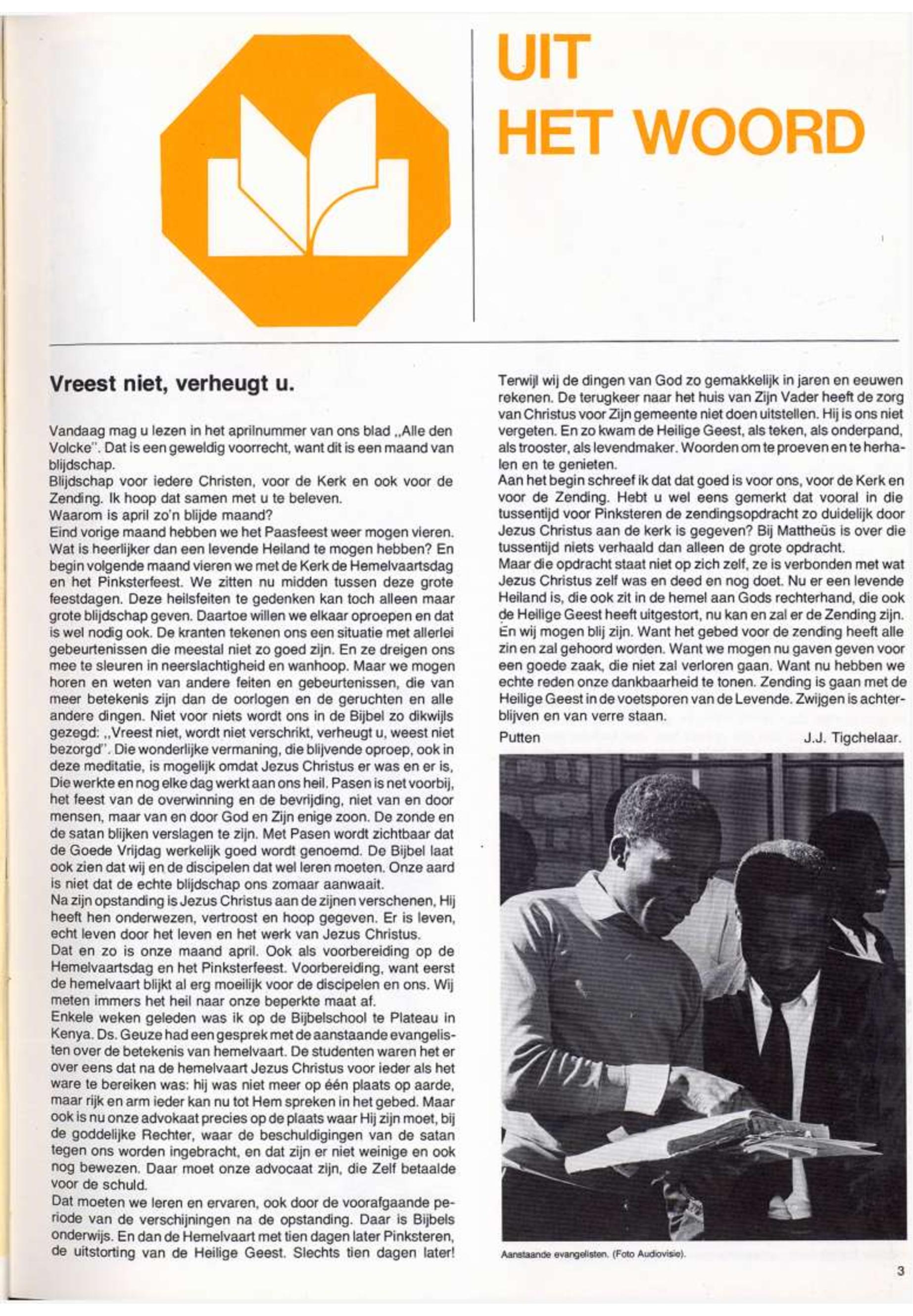 UIT
HET WOORD

Vreest niet, verheugt u.

Vandaag mag u lezen in het aprilnummer van ons blad „Alle den Volcke". Dat is een geweldig voorrecht, want dit is een maand van blijdschap.
Blijdschap voor iedere Christen, voor de Kerk en ook voor de Zending. Ik hoop dat samen met u te beleven.
Waarom is april zo'n blijde maand?
Eind vorige maand hebben we het Paasfeest weer mogen vieren. Wat is heerlijker dan een levende Heiland te mogen hebben? En begin volgende maand vieren we met de Kerk de Hemelvaartsdag en het Pinksterfeest. We zitten nu midden tussen deze grote feestdagen. Deze heilsfeiten te gedenken kan toch alleen maar grote blijdschap geven. Daartoe willen we elkaar oproepen en dat is wel nodig ook. De kranten tekenen ons een situatie met allerlei gebeurtenissen die meestal niet zo goed zijn. En ze dreigen ons mee te sleuren in neerslachtigheid en wanhoop. Maar we mogen horen en weten van andere feiten en gebeurtenissen, die van meer betekenis zijn dan de oorlogen en de geruchten en alle andere dingen. Niet voor niets wordt ons in de Bijbel zo dikwijls gezegd: „Vreest niet, wordt niet verschrikt, verheugt u, weest niet bezorgd". Die wonderlijke vermaning, die blijvende oproep, ook in deze meditatie, is mogelijk omdat Jezus Christus er was en er is, Die werkte en nog elke dag werkt aan ons heil. Pasen is net voorbij, het feest van de overwinning en de bevrijding, niet van en door mensen, maar van en door God en Zijn enige zoon. De zonde en de satan blijken verslagen te zijn. Met Pasen wordt zichtbaar dat de Goede Vrijdag werkelijk goed wordt genoemd. De Bijbel laat ook zien dat wij en de discipelen dat wel leren moeten. Onze aard is niet dat de echte blijdschap ons zomaar aanwaait.
Na zijn opstanding is Jezus Christus aan de zijnen verschenen, Hij heeft hen onderwezen, vertroost en hoop gegeven. Er is leven, echt leven door het leven en het werk van Jezus Christus.
Dat en zo is onze maand april. Ook als voorbereiding op de Hemelvaartsdag en het Pinksterfeest. Voorbereiding, want eerst de hemelvaart blijkt al erg moeilijk voor de discipelen en ons. Wij meten immers het heil naar onze beperkte maat af.
Enkele weken geleden was ik op de Bijbelschool te Plateau in Kenya. Ds. Geuze had een gesprek met de aanstaande evangelisten over de betekenis van hemelvaart. De studenten waren het er over eens dat na de hemelvaart Jezus Christus voor ieder als het ware te bereiken was: hij was niet meer op één plaats op aarde, maar rijk en arm ieder kan nu tot Hem spreken in het gebed. Maar ook is nu onze advokaat precies op de plaats waar Hij zijn moet, bij de goddelijke Rechter, waar de beschuldigingen van de satan tegen ons worden ingebracht, en dat zijn er niet weinige en ook nog bewezen. Daar moet onze advocaat zijn, die Zelf betaalde voor de schuld.
Dat moeten we leren en ervaren, ook door de voorafgaande periode van de verschijningen na de opstanding. Daar is Bijbels onderwijs. En dan de Hemelvaart met tien dagen later Pinksteren, de uitstorting van de Heilige Geest. Slechts tien dagen later! Terwijl wij de dingen van God zo gemakkelijk in jaren en eeuwen rekenen. De terugkeer naar het huis van Zijn Vader heeft de zorg van Christus voor Zijn gemeente niet doen uitstellen. Hij is ons niet vergeten. En zo kwam de Heilige Geest, als teken, als onderpand, als trooster, als levendmaker. Woorden om te proeven en te herhalen en te genieten.
Aan het begin schreef ik dat dat goed is voor ons, voor de Kerk en voor de Zending. Hebt u wel eens gemerkt dat vooral in die tussentijd voor Pinksteren de zendingsopdracht zo duidelijk door Jezus Christus aan de kerk is gegeven? Bij Mattheüs is over die tussentijd niets verhaald dan alleen de grote opdracht.
Maar die opdracht staat niet op zich zelf, ze is verbonden met wat Jezus Christus zelf was en deed en nog doet. Nu er een levende Heiland is, die ook zit in de hemel aan Gods rechterhand, die ook de Heilige Geest heeft uitgestort, nu kan en zal er de Zending zijn. En wij mogen blij zijn. Want het gebed voor de zending heeft alle zin en zal gehoord worden. Want we mogen nu gaven geven voor een goede zaak, die niet zal verloren gaan. Want nu hebben we echte reden onze dankbaarheid te tonen. Zending is gaan met de Heilige Geest in de voetsporen van de Levende. Zwijgen is achterblijven en van verre staan.

Putten J.J. Tigchelaar.

Aanstaande evangelisten. (Foto Audiovisie).

3